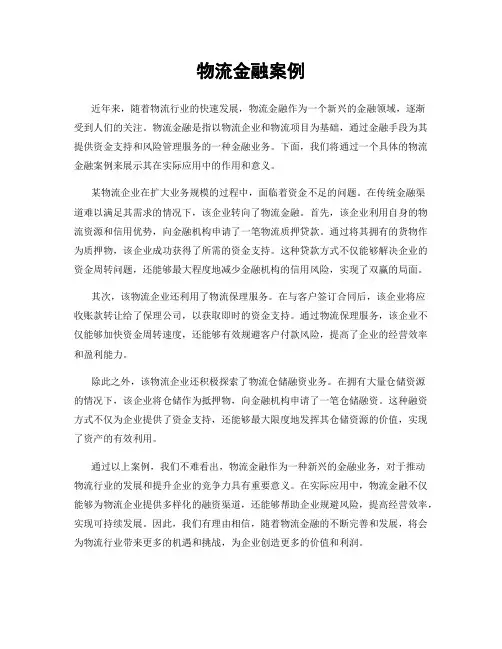 物流金融案例

近年来，随着物流行业的快速发展，物流金融作为一个新兴的金融领域，逐渐受到人们的关注。物流金融是指以物流企业和物流项目为基础，通过金融手段为其提供资金支持和风险管理服务的一种金融业务。下面，我们将通过一个具体的物流金融案例来展示其在实际应用中的作用和意义。

某物流企业在扩大业务规模的过程中，面临着资金不足的问题。在传统金融渠道难以满足其需求的情况下，该企业转向了物流金融。首先，该企业利用自身的物流资源和信用优势，向金融机构申请了一笔物流质押贷款。通过将其拥有的货物作为质押物，该企业成功获得了所需的资金支持。这种贷款方式不仅能够解决企业的资金周转问题，还能够最大程度地减少金融机构的信用风险，实现了双赢的局面。

其次，该物流企业还利用了物流保理服务。在与客户签订合同后，该企业将应收账款转让给了保理公司，以获取即时的资金支持。通过物流保理服务，该企业不仅能够加快资金周转速度，还能够有效规避客户付款风险，提高了企业的经营效率和盈利能力。

除此之外，该物流企业还积极探索了物流仓储融资业务。在拥有大量仓储资源的情况下，该企业将仓储作为抵押物，向金融机构申请了一笔仓储融资。这种融资方式不仅为企业提供了资金支持，还能够最大限度地发挥其仓储资源的价值，实现了资产的有效利用。

通过以上案例，我们不难看出，物流金融作为一种新兴的金融业务，对于推动物流行业的发展和提升企业的竞争力具有重要意义。在实际应用中，物流金融不仅能够为物流企业提供多样化的融资渠道，还能够帮助企业规避风险，提高经营效率，实现可持续发展。因此，我们有理由相信，随着物流金融的不断完善和发展，将会为物流行业带来更多的机遇和挑战，为企业创造更多的价值和利润。